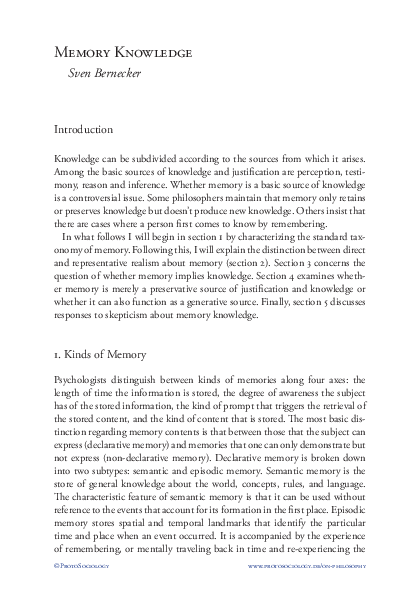 Memory Knowledge

Sven Bernecker

Introduction

Knowledge can be subdivided according to the sources from which it arises. Among the basic sources of knowledge and justification are perception, testimony, reason and inference. Whether memory is a basic source of knowledge is a controversial issue. Some philosophers maintain that memory only retains or preserves knowledge but doesn't produce new knowledge. Others insist that there are cases where a person first comes to know by remembering.

In what follows I will begin in section 1 by characterizing the standard taxonomy of memory. Following this, I will explain the distinction between direct and representative realism about memory (section 2). Section 3 concerns the question of whether memory implies knowledge. Section 4 examines whether memory is merely a preservative source of justification and knowledge or whether it can also function as a generative source. Finally, section 5 discusses responses to skepticism about memory knowledge.

1. Kinds of Memory

Psychologists distinguish between kinds of memories along four axes: the length of time the information is stored, the degree of awareness the subject has of the stored information, the kind of prompt that triggers the retrieval of the stored content, and the kind of content that is stored. The most basic distinction regarding memory contents is that between those that the subject can express (declarative memory) and memories that one can only demonstrate but not express (non-declarative memory). Declarative memory is broken down into two subtypes: semantic and episodic memory. Semantic memory is the store of general knowledge about the world, concepts, rules, and language. The characteristic feature of semantic memory is that it can be used without reference to the events that account for its formation in the first place. Episodic memory stores spatial and temporal landmarks that identify the particular time and place when an event occurred. It is accompanied by the experience of remembering, or mentally traveling back in time and re-experiencing the

© ProtoSociology     www.protosociology.de/on-philosophy